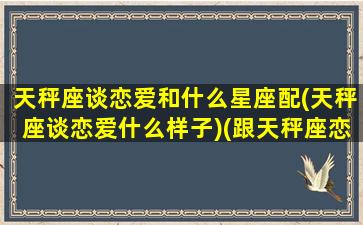 天秤座谈恋爱和什么星座配(天秤座谈恋爱什么样子)(跟天秤座恋